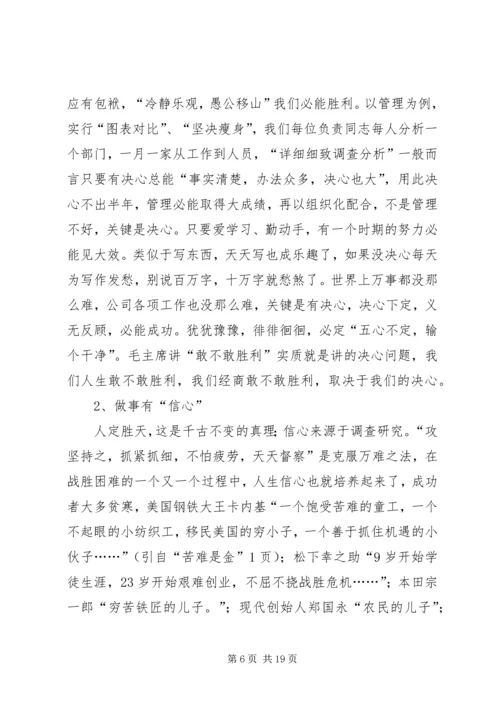 应有包袱，“冷静乐观，愚公移山”我们必能胜利。以管理为例，实行“图表对比”、“坚决瘦身”，我们每位负责同志每人分析一个部门，一月一家从工作到人员，“详细细致调查分析”一般而言只要有决心总能“事实清楚，办法众多，决心也大”，用此决心不出半年，管理必能取得大成绩，再以组织化配合，不是管理不好，关键是决心。只要爱学习、勤动手，有一个时期的努力必能见大效。类似于写东西，天天写也成乐趣了，如果没决心每天为写作发愁，别说百万字，十万字就愁煞了。世界上万事都没那么难，公司各项工作也没那么难，关键是有决心，决心下定，义无反顾，必能成功。犹犹豫豫，徘徘徊徊，必定“五心不定，输个干净”。毛主席讲“敢不敢胜利”实质就是讲的决心问题，我们人生敢不敢胜利，我们经商敢不敢胜利，取决于我们的决心。

2、做事有“信心”

人定胜天，这是千古不变的真理；信心来源于调查研究。“攻坚持之，抓紧抓细，不怕疲劳，天天督察”是克服万难之法，在战胜困难的一个又一个过程中，人生信心也就培养起来了，成功者大多贫寒，美国钢铁大王卡内基“一个饱受苦难的童工，一个不起眼的小纺织工，移民美国的穷小子，一个善于抓住机遇的小伙子……”（引自“苦难是金”1页）；松下幸之助“9岁开始学徒生涯，23岁开始艰难创业，不屈不挠战胜危机……”；本田宗一郎“穷苦铁匠的儿子。”；现代创始人郑国永“农民的儿子”；

第6页 共19页